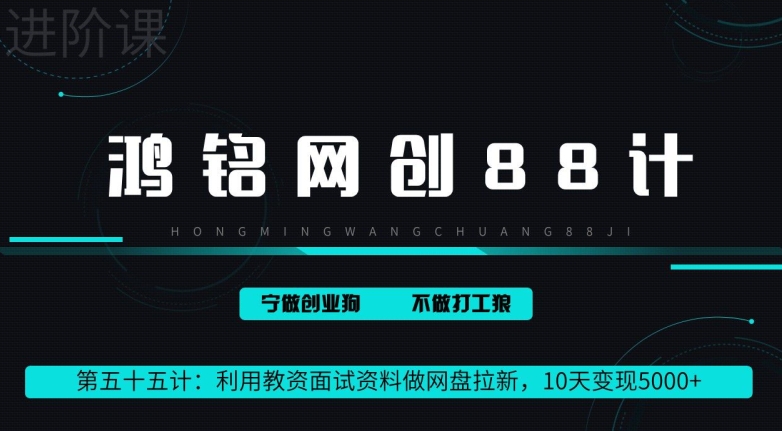 进阶课

鸿铭网创88计

HONGMINGWANGCHUANG88JI

宁做创业狗 不做打工狼

第五十五计：利用教资面试资料做网盘拉新，10天变现5000+